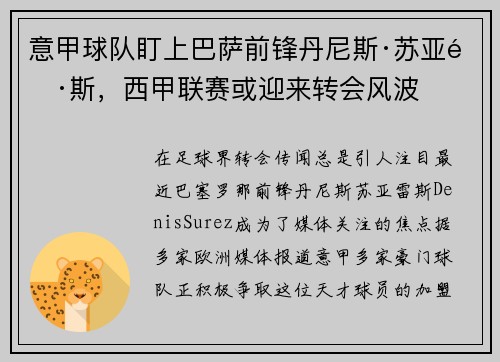 意甲球队盯上巴萨前锋丹尼斯·苏亚é·斯，西甲联赛或迎来转会风波

在足球界转会传闻总是引人注目最近巴塞罗那前锋丹尼斯苏亚雷斯DenisSurez成为了媒体关注的焦点据多家欧洲媒体报道意甲多家豪门球队正积极争取这位天才球员的加盟